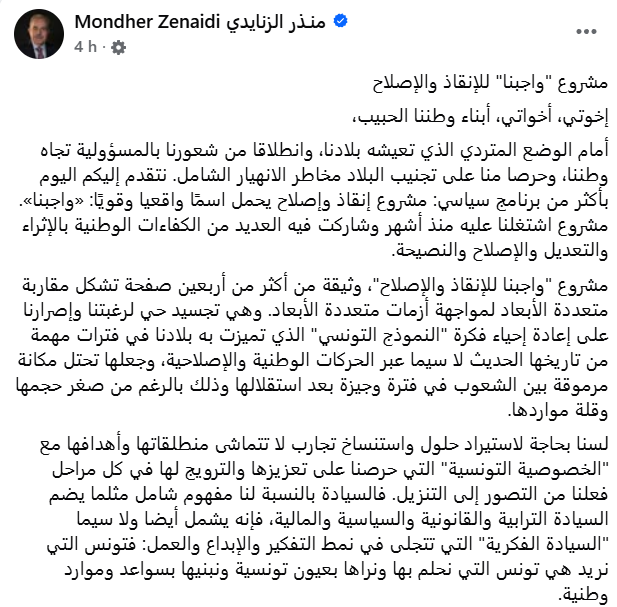 Mondher Zenaidi منذر الزنايدي
4 h ·

مشروع "واجبنا" للإنقاذ والإصلاح

إخوتي، أخواتي، أبناء وطننا الحبيب،

أمام الوضع المتردي الذي تعيشه بلادنا، وانطلاقا من شعورنا بالمسؤولية تجاه وطننا، وحرصا منا على تجنيب البلاد مخاطر الانهيار الشامل. نتقدم إليكم اليوم بأكثر من برنامج سياسي: مشروع إنقاذ وإصلاح يحمل اسمًا واقعيا وقويًا: «واجبنا». مشروع اشتغلنا عليه منذ أشهر وشاركت فيه العديد من الكفاءات الوطنية بالإثراء والتعديل والإصلاح والنصيحة.

مشروع "واجبنا للإنقاذ والإصلاح"، وثيقة من أكثر من أربعين صفحة تشكل مقاربة متعددة الأبعاد لمواجهة أزمات متعددة الأبعاد. وهي تجسيد حي لرغبتنا وإصرارنا على إعادة إحياء فكرة "النموذج التونسي" الذي تميزت به بلادنا في فترات مهمة من تاريخها الحديث لا سيما عبر الحركات الوطنية والإصلاحية، وجعلها تحتل مكانة مرموقة بين الشعوب في فترة وجيزة بعد استقلالها وذلك بالرغم من صغر حجمها وقلة مواردها.

لسنا بحاجة لاستيراد حلول واستنساخ تجارب لا تتماشى منطلقاتها وأهدافها مع "الخصوصية التونسية" التي حرصنا على تعزيزها والترويج لها في كل مراحل فعلنا من التصور إلى التنزيل. فالسيادة بالنسبة لنا مفهوم شامل مثلما يضم السيادة الترابية والقانونية والسياسية والمالية، فإنه يشمل أيضا ولا سيما "السيادة الفكرية" التي تتجلى في نمط التفكير والإبداع والعمل: فتونس التي نريد هي تونس التي نحلم بها ونراها بعيون تونسية ونبنيها بسواعد وموارد وطنية.